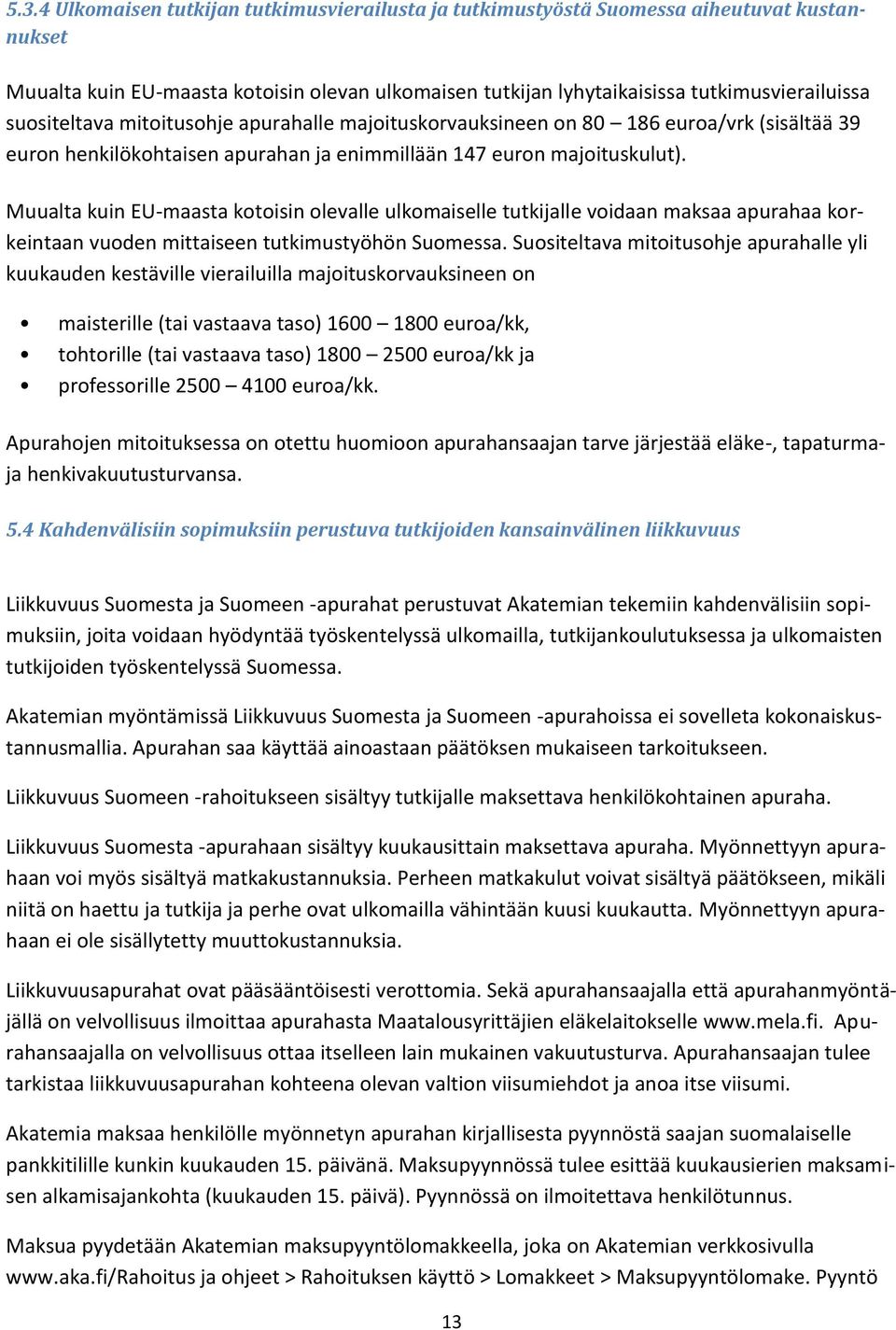 5.3.4 Ulkomaisen tutkijan tutkimusvierailusta ja tutkimustyöstä Suomessa aiheutuvat kustannukset

Muualta kuin EU-maasta kotoisin olevan ulkomaisen tutkijan lyhytaikaisissa tutkimusvierailuissa suositeltava mitoitusohje apurahalle majoituskorvauksineen on 80 – 186 euroa/vrk (sisältää 39 euron henkilökohtaisen apurahan ja enimmillään 147 euron majoituskulut).

Muualta kuin EU-maasta kotoisin olevalle ulkomaiselle tutkijalle voidaan maksaa apurahaa korkeintaan vuoden mittaiseen tutkimustyöhön Suomessa. Suositeltava mitoitusohje apurahalle yli kuukauden kestäville vierailuilla majoituskorvauksineen on

• maisterille (tai vastaava taso) 1600 – 1800 euroa/kk,
• tohtorille (tai vastaava taso) 1800 – 2500 euroa/kk ja
• professorille 2500 – 4100 euroa/kk.

Apurahojen mitoituksessa on otettu huomioon apurahansaajan tarve järjestää eläke-, tapaturma- ja henkivakuutusturvansa.

5.4 Kahdenvälisiin sopimuksiin perustuva tutkijoiden kansainvälinen liikkuvuus

Liikkuvuus Suomesta ja Suomeen -apurahat perustuvat Akatemian tekemiin kahdenvälisiin sopimuksiin, joita voidaan hyödyntää työskentelyssä ulkomailla, tutkijankoulutuksessa ja ulkomaisten tutkijoiden työskentelyssä Suomessa.

Akatemian myöntämissä Liikkuvuus Suomesta ja Suomeen -apurahoissa ei sovelleta kokonaiskustannusmallia. Apurahan saa käyttää ainoastaan päätöksen mukaiseen tarkoitukseen.

Liikkuvuus Suomeen -rahoitukseen sisältyy tutkijalle maksettava henkilökohtainen apuraha.

Liikkuvuus Suomesta -apurahaan sisältyy kuukausittain maksettava apuraha. Myönnettyyn apurahaan voi myös sisältyä matkakustannuksia. Perheen matkakulut voivat sisältyä päätökseen, mikäli niitä on haettu ja tutkija ja perhe ovat ulkomailla vähintään kuusi kuukautta. Myönnettyyn apurahaan ei ole sisällytetty muuttokustannuksia.

Liikkuvuusapurahat ovat pääsääntöisesti verottomia. Sekä apurahansaajalla että apurahanmyöntäjällä on velvollisuus ilmoittaa apurahasta Maatalousyrittäjien eläkelaitokselle www.mela.fi. Apurahansaajalla on velvollisuus ottaa itselleen lain mukainen vakuutusturva. Apurahansaajan tulee tarkistaa liikkuvuusapurahan kohteena olevan valtion viisumiehdot ja anoa itse viisumi.

Akatemia maksaa henkilölle myönnetyn apurahan kirjallisesta pyynnöstä saajan suomalaiselle pankkitilille kunkin kuukauden 15. päivänä. Maksupyynnössä tulee esittää kuukausierien maksamisen alkamisajankohta (kuukauden 15. päivä). Pyynnössä on ilmoitettava henkilötunnus.

Maksua pyydetään Akatemian maksupyyntölomakkeella, joka on Akatemian verkkosivulla www.aka.fi/Rahoitus ja ohjeet > Rahoituksen käyttö > Lomakkeet > Maksupyyntölomake. Pyyntö

13